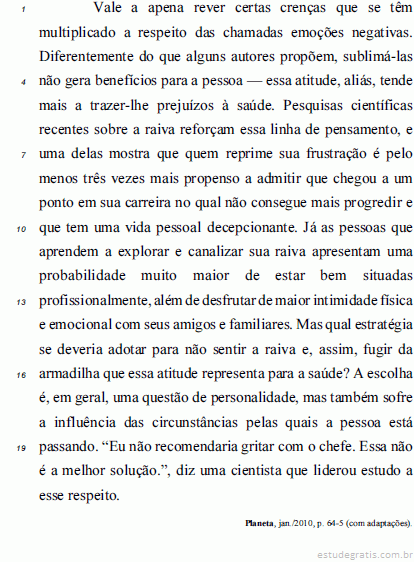 1 Vale a apena rever certas crenças que se têm multiplicado a respeito das chamadas emoções negativas. Diferentemente do que alguns autores propõem, sublimá-las
4 não gera benefícios para a pessoa — essa atitude, aliás, tende mais a trazer-lhe prejuízos à saúde. Pesquisas científicas recentes sobre a raiva reforçam essa linha de pensamento, e
7 uma delas mostra que quem reprime sua frustração é pelo menos três vezes mais propenso a admitir que chegou a um ponto em sua carreira no qual não consegue mais progredir e
10 que tem uma vida pessoal decepcionante. Já as pessoas que aprendem a explorar e canalizar sua raiva apresentam uma probabilidade muito maior de estar bem situadas
13 profissionalmente, além de desfrutar de maior intimidade física e emocional com seus amigos e familiares. Mas qual estratégia se deveria adotar para não sentir a raiva e, assim, fugir da
16 armadilha que essa atitude representa para a saúde? A escolha é, em geral, uma questão de personalidade, mas também sofre a influência das circunstâncias pelas quais a pessoa está
19 passando. “Eu não recomendaria gritar com o chefe. Essa não é a melhor solução.”, diz uma cientista que liderou estudo a esse respeito.

Planeta, jan./2010, p. 64-5 (com adaptações).

estudegratis.com.br